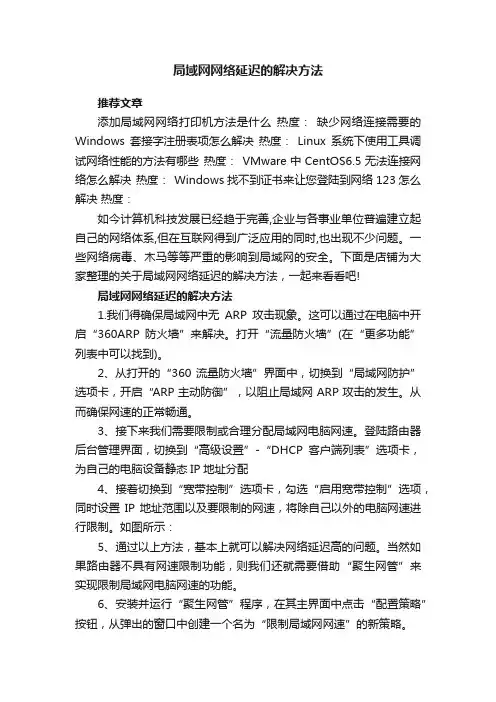 局域网网络延迟的解决方法

推荐文章

添加局域网网络打印机方法是什么 热度： 缺少网络连接需要的 Windows 套接字注册表项怎么解决 热度： Linux 系统下使用工具调试网络性能的方法有哪些 热度： VMware 中 CentOS6.5 无法连接网络怎么解决 热度： Windows 找不到证书来让您登陆到网络 123 怎么解决 热度：

如今计算机科技发展已经趋于完善,企业与各事业单位普遍建立起自己的网络体系,但在互联网得到广泛应用的同时,也出现不少问题。一些网络病毒、木马等等严重的影响到局域网的安全。下面是店铺为大家整理的关于局域网网络延迟的解决方法，一起来看看吧!

局域网网络延迟的解决方法

1.我们得确保局域网中无 ARP 攻击现象。这可以通过在电脑中开启“360ARP 防火墙”来解决。打开“流量防火墙”(在“更多功能”列表中可以找到)。

2、从打开的“360 流量防火墙”界面中，切换到“局域网防护”选项卡，开启“ARP 主动防御”，以阻止局域网 ARP 攻击的发生。从而确保网速的正常畅通。

3、接下来我们需要限制或合理分配局域网电脑网速。登陆路由器后台管理界面，切换到“高级设置”-“DHCP 客户端列表”选项卡，为自己的电脑设备静态 IP 地址分配

4、接着切换到“宽带控制”选项卡，勾选“启用宽带控制”选项，同时设置 IP 地址范围以及要限制的网速，将除自己以外的电脑网速进行限制。如图所示：

5、通过以上方法，基本上就可以解决网络延迟高的问题。当然如果路由器不具有网速限制功能，则我们还就需要借助“聚生网管”来实现限制局域网电脑网速的功能。

6、安装并运行“聚生网管”程序，在其主界面中点击“配置策略”按钮，从弹出的窗口中创建一个名为“限制局域网网速”的新策略。